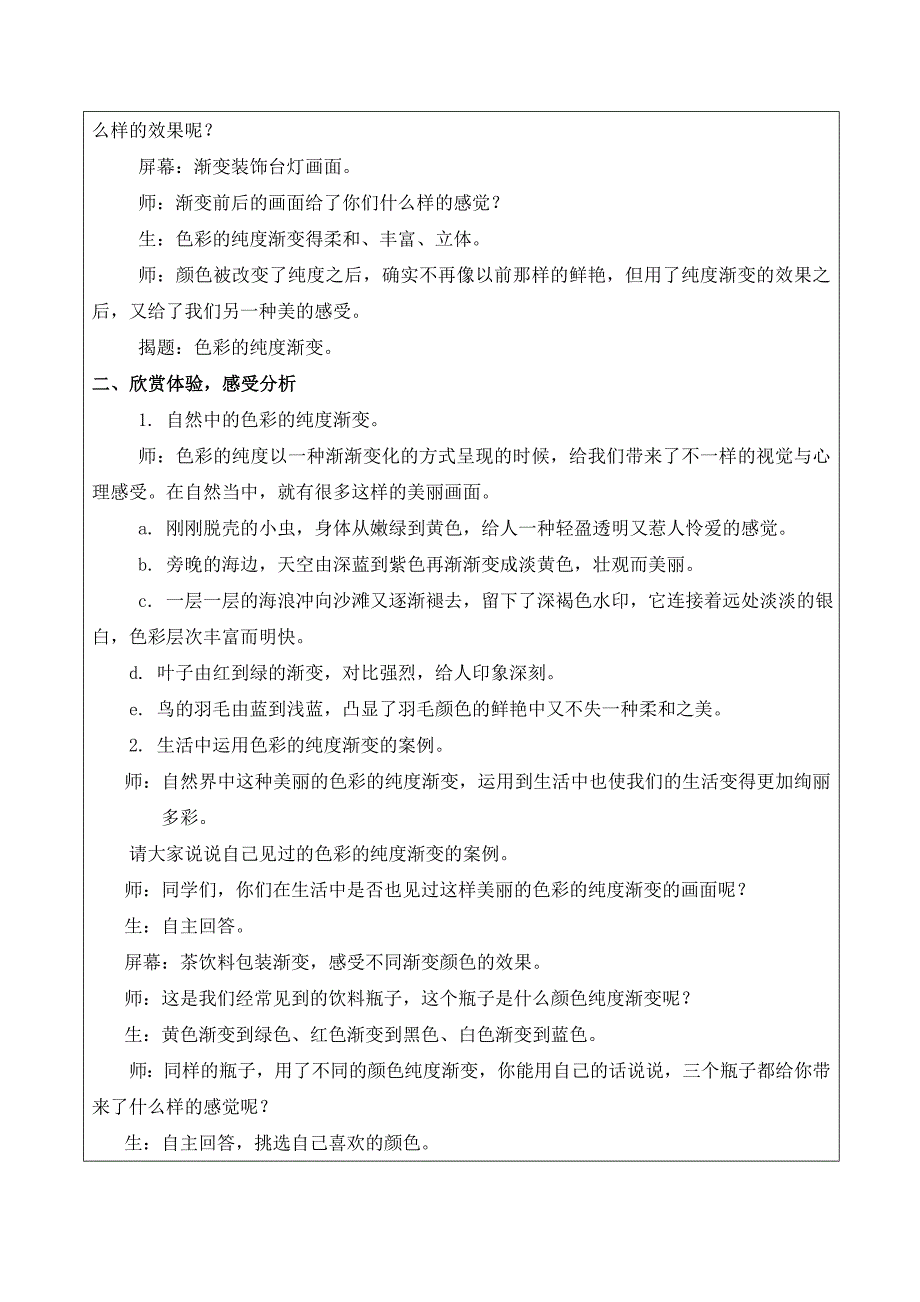 么样的效果呢？

屏幕：渐变装饰台灯画面。

师：渐变前后的画面给了你们什么样的感觉？

生：色彩的纯度渐变得柔和、丰富、立体。

师：颜色被改变了纯度之后，确实不再像以前那样的鲜艳，但用了纯度渐变的效果之后，又给了我们另一种美的感受。

揭题：色彩的纯度渐变。

二、欣赏体验，感受分析

1. 自然中的色彩的纯度渐变。

师：色彩的纯度以一种渐渐变化的方式呈现的时候，给我们带来了不一样的视觉与心理感受。在自然当中，就有很多这样的美丽画面。

a. 刚刚脱壳的小虫，身体从嫩绿到黄色，给人一种轻盈透明又惹人怜爱的感觉。

b. 旁晚的海边，天空由深蓝到紫色再渐渐变成淡黄色，壮观而美丽。

c. 一层一层的海浪冲向沙滩又逐渐褪去，留下了深褐色水印，它连接着远处淡淡的银白，色彩层次丰富而明快。

d. 叶子由红到绿的渐变，对比强烈，给人印象深刻。

e. 鸟的羽毛由蓝到浅蓝，凸显了羽毛颜色的鲜艳中又不失一种柔和之美。

2. 生活中运用色彩的纯度渐变的案例。

师：自然界中这种美丽的色彩的纯度渐变，运用到生活中也使我们的生活变得更加绚丽多彩。

请大家说说自己见过的色彩的纯度渐变的案例。

师：同学们，你们在生活中是否也见过这样美丽的色彩的纯度渐变的画面呢？

生：自主回答。

屏幕：茶饮料包装渐变，感受不同渐变颜色的效果。

师：这是我们经常见到的饮料瓶子，这个瓶子是什么颜色纯度渐变呢？

生：黄色渐变到绿色、红色渐变到黑色、白色渐变到蓝色。

师：同样的瓶子，用了不同的颜色纯度渐变，你能用自己的话说说，三个瓶子都给你带来了什么样的感觉呢？

生：自主回答，挑选自己喜欢的颜色。